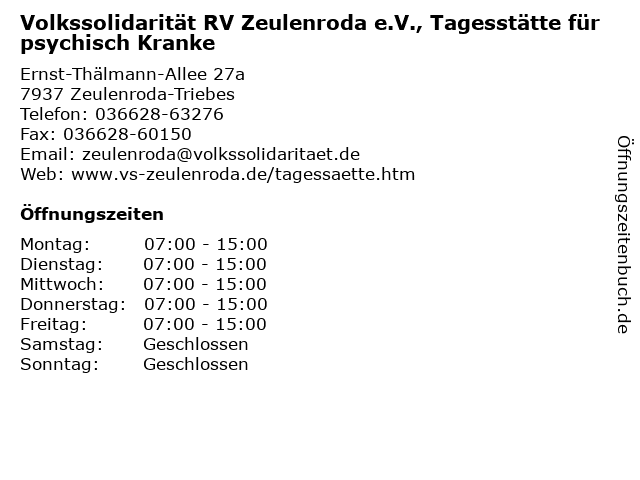 Volkssolidarität RV Zeulenroda e.V., Tagesstätte für psychisch Kranke

Ernst-Thälmann-Allee 27a
7937 Zeulenroda-Triebes
Telefon: 036628-63276
Fax: 036628-60150
Email: zeulenroda@volkssolidaritaet.de
Web: www.vs-zeulenroda.de/tagessaette.htm

Öffnungszeiten

Montag: 07:00 - 15:00
Dienstag: 07:00 - 15:00
Mittwoch: 07:00 - 15:00
Donnerstag: 07:00 - 15:00
Freitag: 07:00 - 15:00
Samstag: Geschlossen
Sonntag: Geschlossen

Öffnungszeitenbuch.de